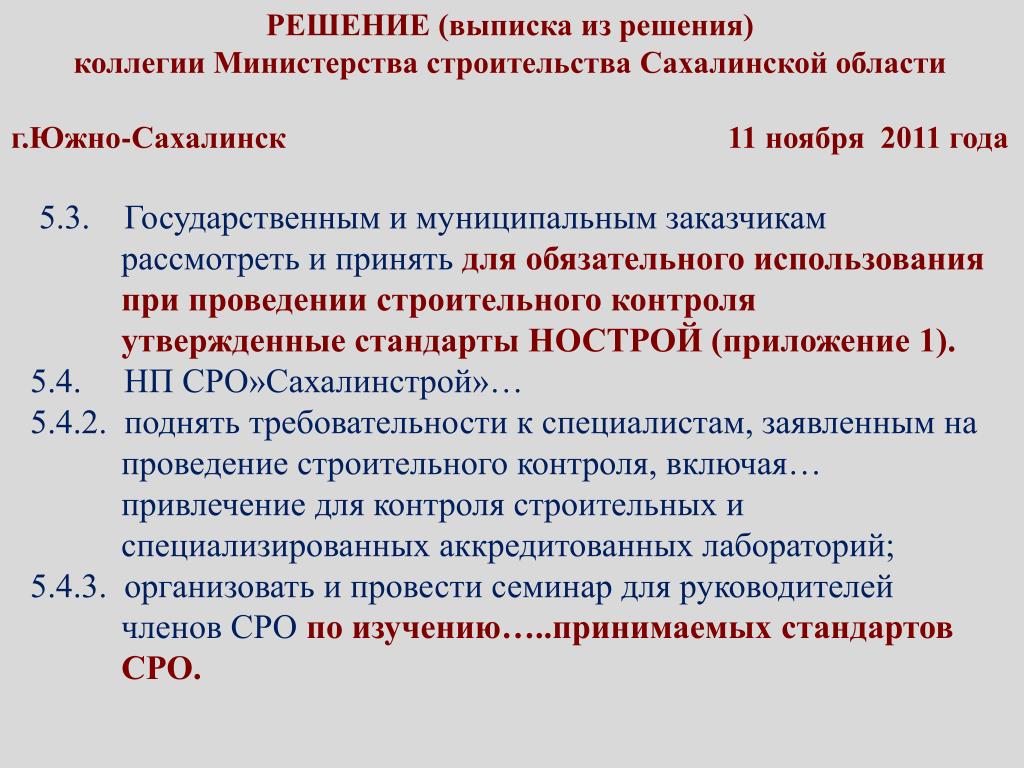 РЕШЕНИЕ (выписка из решения)
коллегии Министерства строительства Сахалинской области

г.Южно-Сахалинск 11 ноября 2011 года

5.3. Государственным и муниципальным заказчикам рассмотреть и принять для обязательного использования при проведении строительного контроля утвержденные стандарты НОСТРОЙ (приложение 1).
5.4. НП СРО»Сахалинстрой»…
5.4.2. поднять требовательности к специалистам, заявленным на проведение строительного контроля, включая… привлечение для контроля строительных и специализированных аккредитованных лабораторий;
5.4.3. организовать и провести семинар для руководителей членов СРО по изучению…..принимаемых стандартов СРО.